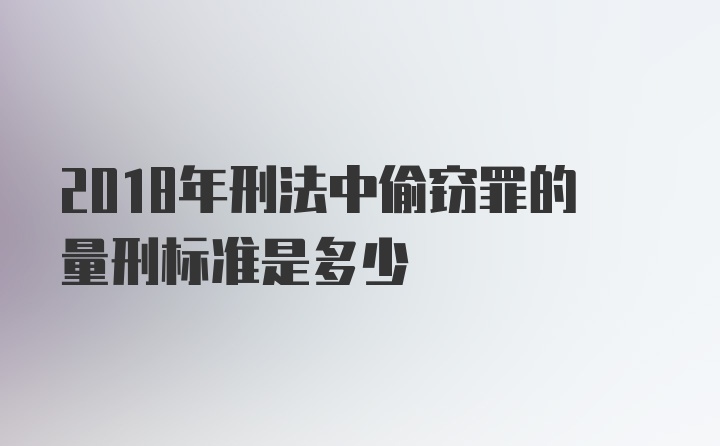 2018年刑法中偷窃罪的量刑标准是多少